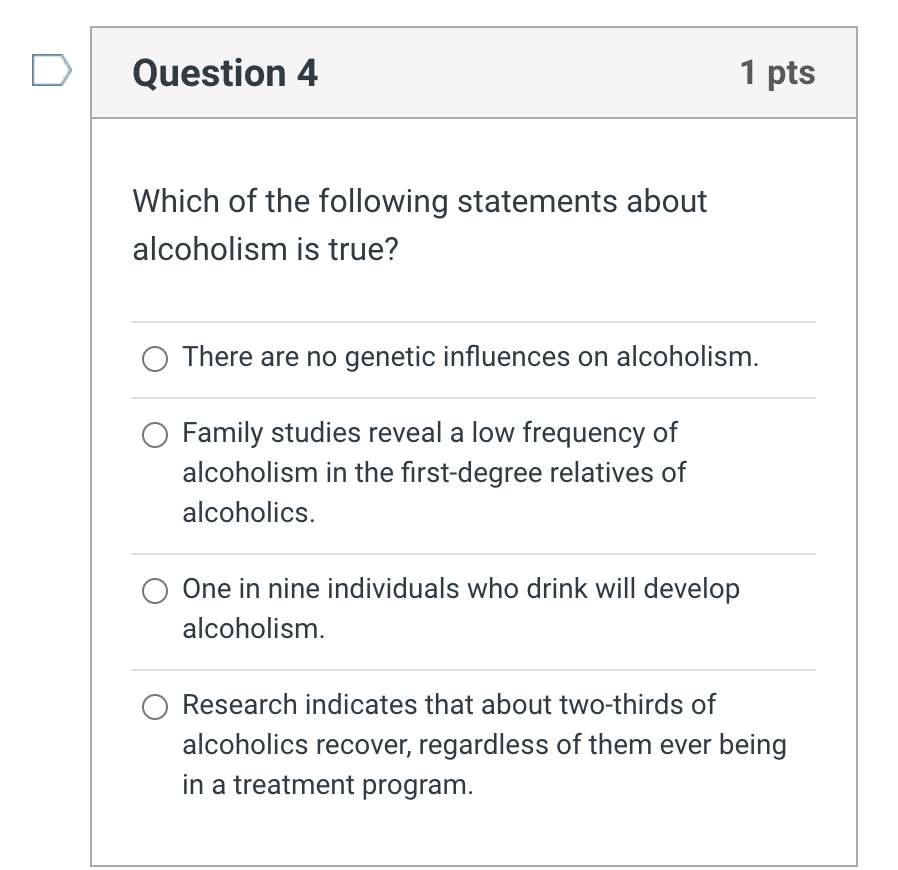 Question 4

1 pts

Which of the following statements about alcoholism is true?

There are no genetic influences on alcoholism.

Family studies reveal a low frequency of alcoholism in the first-degree relatives of alcoholics.

One in nine individuals who drink will develop alcoholism.

Research indicates that about two-thirds of alcoholics recover, regardless of them ever being in a treatment program.